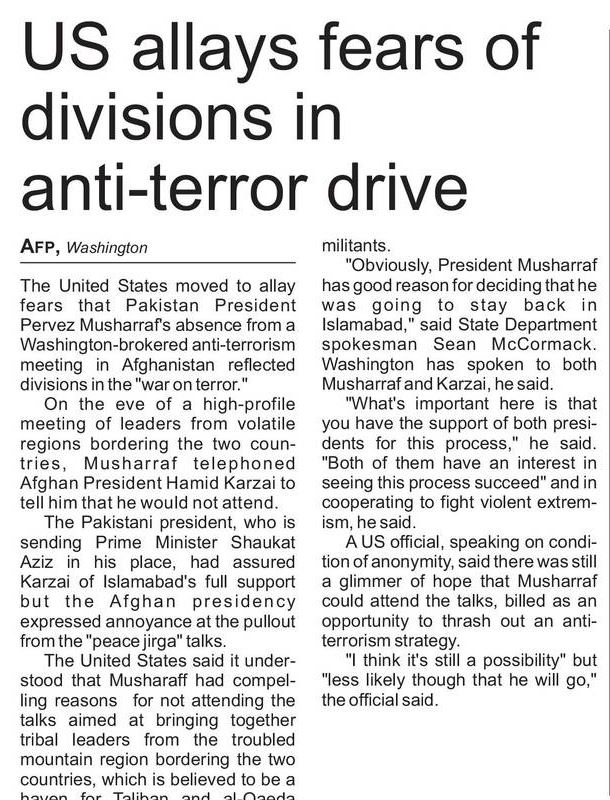 US allays fears of divisions in anti-terror drive

AFP, Washington

The United States moved to allay fears that Pakistan President Pervez Musharraf's absence from a Washington-brokered anti-terrorism meeting in Afghanistan reflected divisions in the "war on terror."

On the eve of a high-profile meeting of leaders from volatile regions bordering the two countries, Musharraf telephoned Afghan President Hamid Karzai to tell him that he would not attend.

The Pakistani president, who is sending Prime Minister Shaukat Aziz in his place, had assured Karzai of Islamabad's full support but the Afghan presidency expressed annoyance at the pullout from the "peace jirga" talks.

The United States said it understood that Musharaff had compelling reasons for not attending the talks aimed at bringing together tribal leaders from the troubled mountain region bordering the two countries, which is believed to be a haven for Taliban and al-Qaeda militants.

"Obviously, President Musharraf has good reason for deciding that he was going to stay back in Islamabad," said State Department spokesman Sean McCormack. Washington has spoken to both Musharraf and Karzai, he said.

"What's important here is that you have the support of both presidents for this process," he said. "Both of them have an interest in seeing this process succeed" and in cooperating to fight violent extremism, he said.

A US official, speaking on condition of anonymity, said there was still a glimmer of hope that Musharraf could attend the talks, billed as an opportunity to thrash out an anti-terrorism strategy.

"I think it's still a possibility" but "less likely though that he will go," the official said.